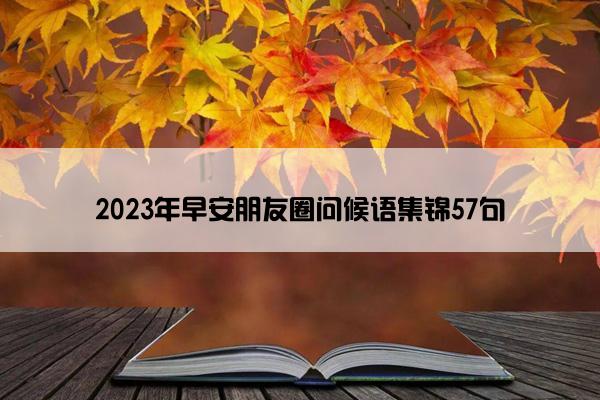 2023年早安朋友圈问候语集锦57句